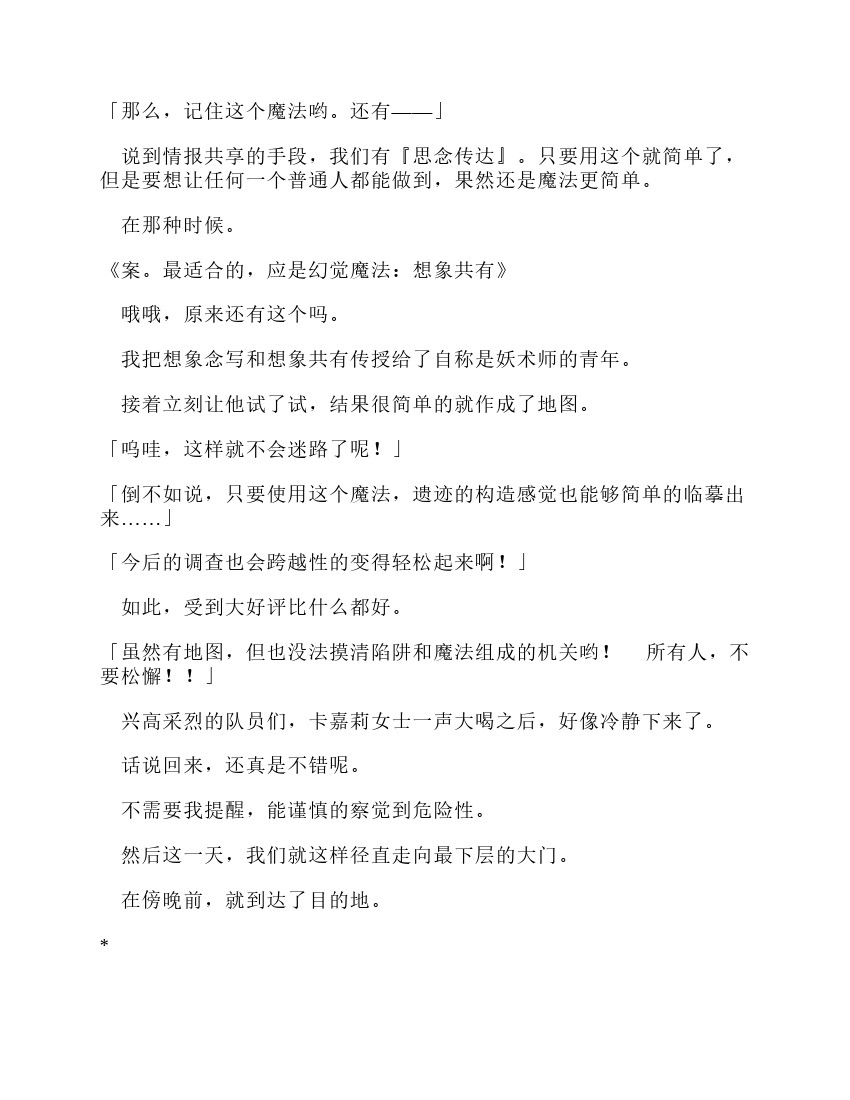 「那么，记住这个魔法哟。还有——」

说到情报共享的手段，我们有『思念传达』。只要用这个就简单了，但是要想让任何一个普通人都能做到，果然还是魔法更简单。

在那种时候。

《案。最适合的，应是幻觉魔法：想象共有》

哦哦，原来还有这个吗。

我把想象念写和想象共有传授给了自称是妖术师的青年。

接着立刻让他试了试，结果很简单的就作成了地图。

「呜哇，这样就不会迷路了呢！」

「倒不如说，只要使用这个魔法，遗迹的构造感觉也能够简单的临摹出来……」

「今后的调查也会跨越性的变得轻松起来啊！」

如此，受到大好评比什么都好。

「虽然有地图，但也没法摸清陷阱和魔法组成的机关哟！　所有人，不要松懈！！」

兴高采烈的队员们，卡嘉莉女士一声大喝之后，好像冷静下来了。

话说回来，还真是不错呢。

不需要我提醒，能谨慎的察觉到危险性。

然后这一天，我们就这样径直走向最下层的大门。

在傍晚前，就到达了目的地。

*